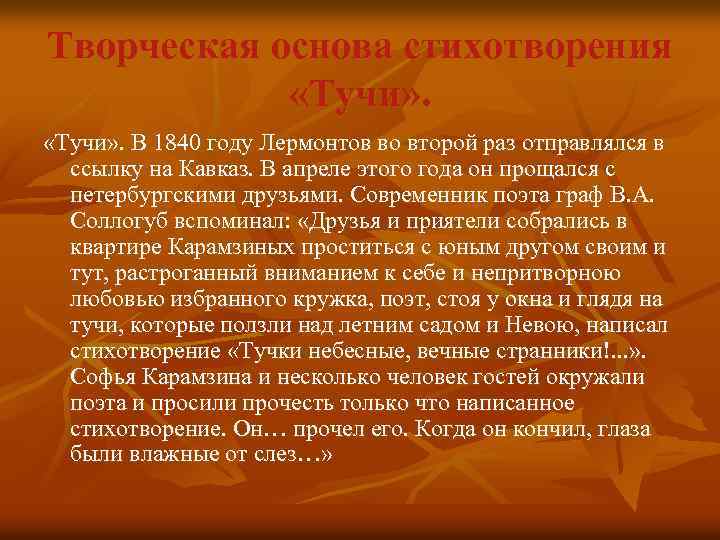 Творческая основа стихотворения «Тучи».

«Тучи». В 1840 году Лермонтов во второй раз отправлялся в ссылку на Кавказ. В апреле этого года он прощался с петербургскими друзьями. Современник поэта граф В.А. Соллогуб вспоминал: «Друзья и приятели собрались в квартире Карамзиных проститься с юным другом своим и тут, растроганный вниманием к себе и непритворною любовью избранного кружка, поэт, стоя у окна и глядя на тучи, которые ползли над летним садом и Невою, написал стихотворение «Тучки небесные, вечные странники!...». Софья Карамзина и несколько человек гостей окружали поэта и просили прочесть только что написанное стихотворение. Он… прочел его. Когда он кончил, глаза были влажные от слез…»